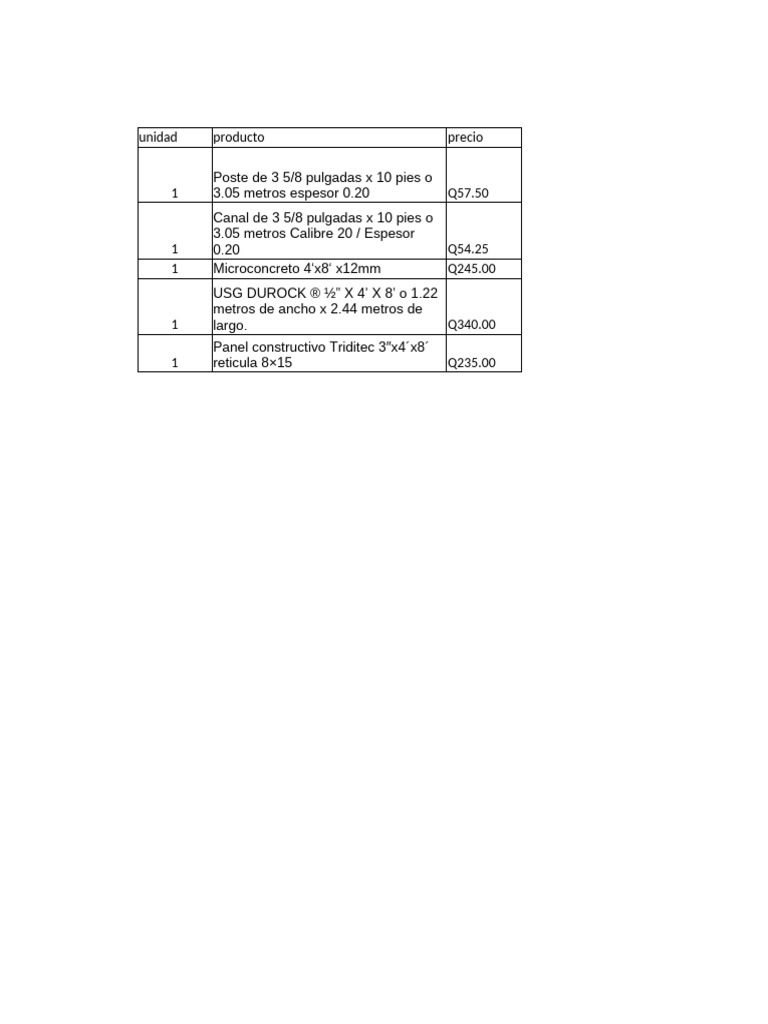 | unidad | producto | precio |
|---|---|---|
| 1 | Poste de 3 5/8 pulgadas x 10 pies o 3.05 metros espesor 0.20 | Q57.50 |
| 1 | Canal de 3 5/8 pulgadas x 10 pies o 3.05 metros Calibre 20 / Espesor 0.20 | Q54.25 |
| 1 | Microconcreto 4'x8' x12mm | Q245.00 |
| 1 | USG DUROCK ® ½" X 4' X 8' o 1.22 metros de ancho x 2.44 metros de largo. | Q340.00 |
| 1 | Panel constructivo Triditec 3"x4´x8´ reticula 8×15 | Q235.00 |